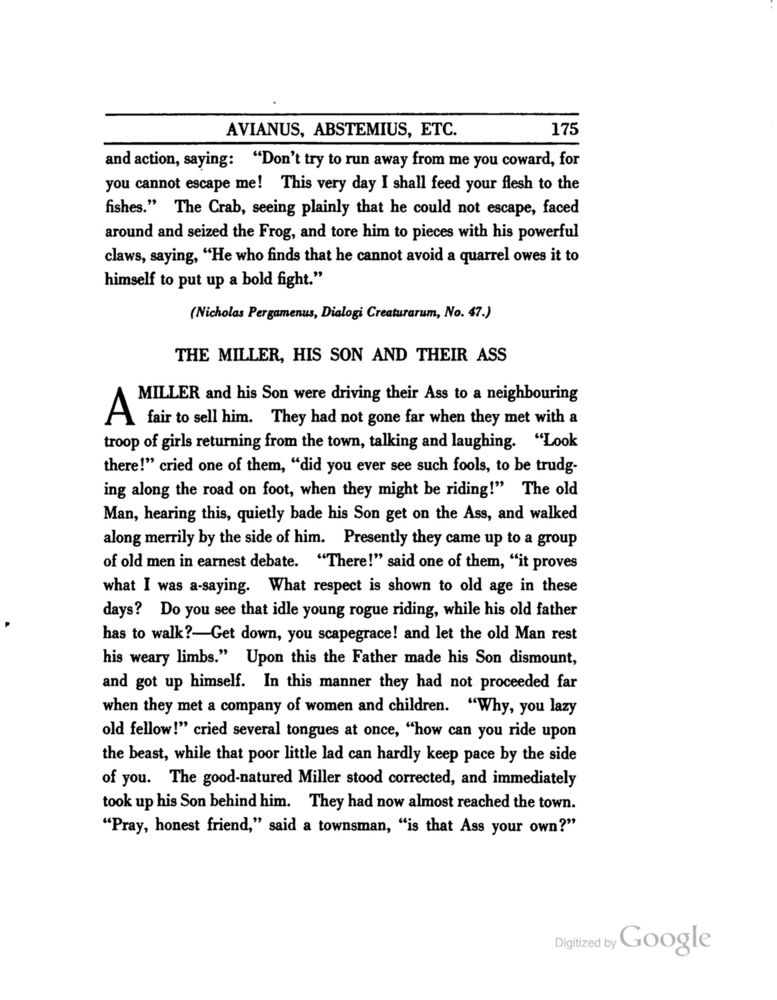 AVIANUS, ABSTEMIUS, ETC. 175

and action, saying: "Don't try to run away from me you coward, for you cannot escape me! This very day I shall feed your flesh to the fishes." The Crab, seeing plainly that he could not escape, faced around and seized the Frog, and tore him to pieces with his powerful claws, saying, "He who finds that he cannot avoid a quarrel owes it to himself to put up a bold fight."

(Nicholas Pergamenus, Dialogi Creaturarum, No. 47.)

THE MILLER, HIS SON AND THEIR ASS

A MILLER and his Son were driving their Ass to a neighbouring fair to sell him. They had not gone far when they met with a troop of girls returning from the town, talking and laughing. "Look there!" cried one of them, "did you ever see such fools, to be trudging along the road on foot, when they might be riding!" The old Man, hearing this, quietly bade his Son get on the Ass, and walked along merrily by the side of him. Presently they came up to a group of old men in earnest debate. "There!" said one of them, "it proves what I was a-saying. What respect is shown to old age in these days? Do you see that idle young rogue riding, while his old father has to walk?—Get down, you scapegrace! and let the old Man rest his weary limbs." Upon this the Father made his Son dismount, and got up himself. In this manner they had not proceeded far when they met a company of women and children. "Why, you lazy old fellow!" cried several tongues at once, "how can you ride upon the beast, while that poor little lad can hardly keep pace by the side of you. The good-natured Miller stood corrected, and immediately took up his Son behind him. They had now almost reached the town. "Pray, honest friend," said a townsman, "is that Ass your own?"

Digitized by Google